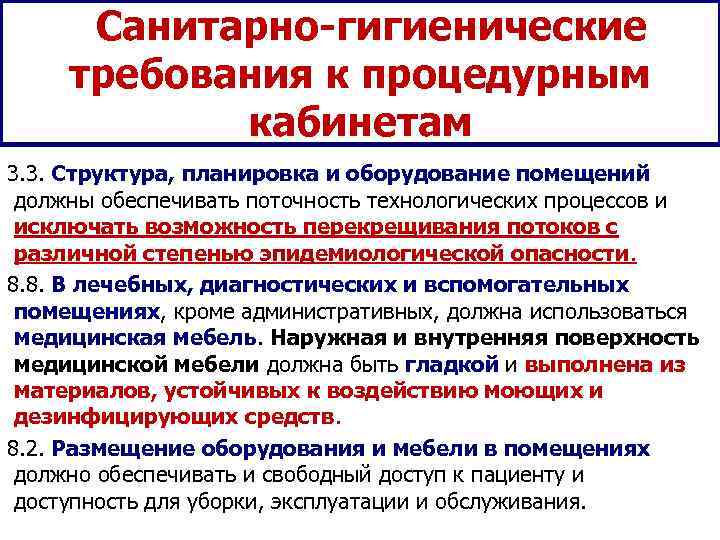 Санитарно-гигиенические требования к процедурным кабинетам

3.3. Структура, планировка и оборудование помещений должны обеспечивать поточность технологических процессов и исключать возможность перекрещивания потоков с различной степенью эпидемиологической опасности.

8.8. В лечебных, диагностических и вспомогательных помещениях, кроме административных, должна использоваться медицинская мебель. Наружная и внутренняя поверхность медицинской мебели должна быть гладкой и выполнена из материалов, устойчивых к воздействию моющих и дезинфицирующих средств.

8.2. Размещение оборудования и мебели в помещениях должно обеспечивать и свободный доступ к пациенту и доступность для уборки, эксплуатации и обслуживания.